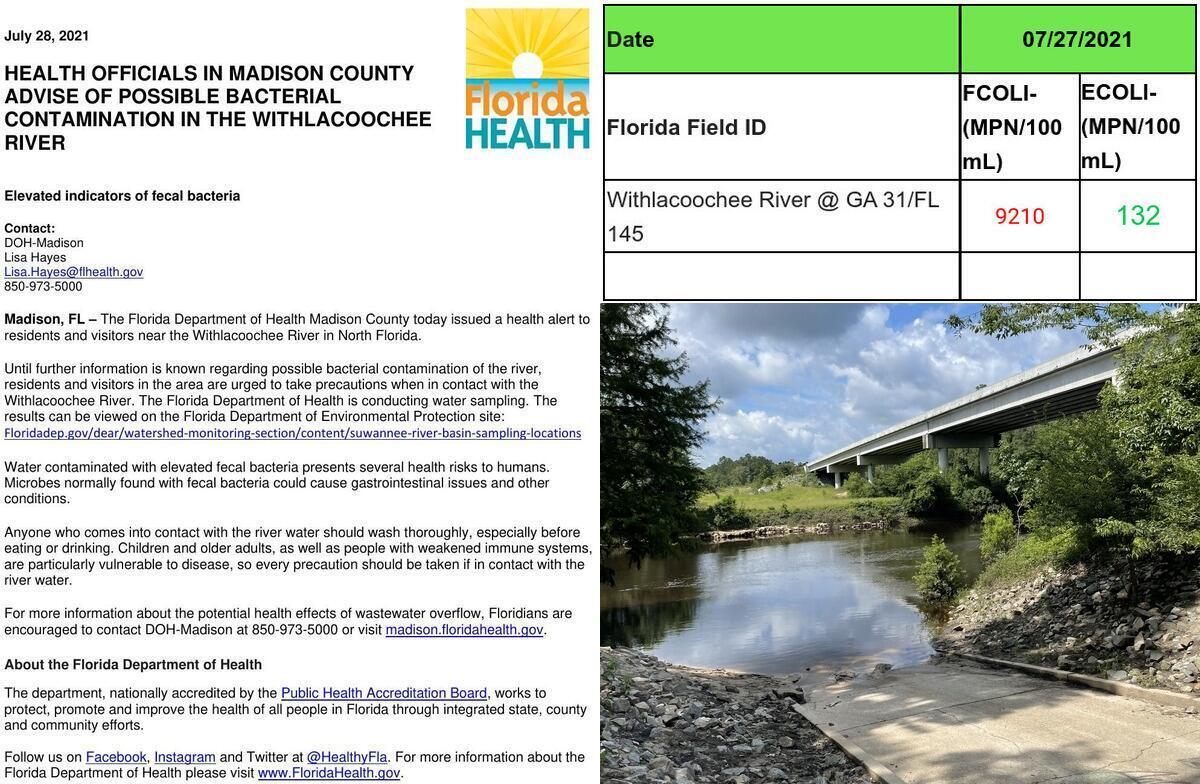 July 28, 2021

HEALTH OFFICIALS IN MADISON COUNTY ADVISE OF POSSIBLE BACTERIAL CONTAMINATION IN THE WITHLACOOCHEE RIVER

Florida HEALTH

Elevated indicators of fecal bacteria

Contact:
DOH-Madison
Lisa Hayes
Lisa.Hayes@flhealth.gov
850-973-5000

Madison, FL – The Florida Department of Health Madison County today issued a health alert to residents and visitors near the Withlacoochee River in North Florida.

Until further information is known regarding possible bacterial contamination of the river, residents and visitors in the area are urged to take precautions when in contact with the Withlacoochee River. The Florida Department of Health is conducting water sampling. The results can be viewed on the Florida Department of Environmental Protection site: Floridadep.gov/dear/watershed-monitoring-section/content/suwannee-river-basin-sampling-locations

Water contaminated with elevated fecal bacteria presents several health risks to humans. Microbes normally found with fecal bacteria could cause gastrointestinal issues and other conditions.

Anyone who comes into contact with the river water should wash thoroughly, especially before eating or drinking. Children and older adults, as well as people with weakened immune systems, are particularly vulnerable to disease, so every precaution should be taken if in contact with the river water.

For more information about the potential health effects of wastewater overflow, Floridians are encouraged to contact DOH-Madison at 850-973-5000 or visit madison.floridahealth.gov.

About the Florida Department of Health

The department, nationally accredited by the Public Health Accreditation Board, works to protect, promote and improve the health of all people in Florida through integrated state, county and community efforts.

Follow us on Facebook, Instagram and Twitter at @HealthyFla. For more information about the Florida Department of Health please visit www.FloridaHealth.gov.

| Date | 07/27/2021 | |
|---|---|---|
| Florida Field ID | FCOLI-(MPN/100 mL) | ECOLI-(MPN/100 mL) |
| Withlacoochee River @ GA 31/FL 145 | 9210 | 132 |
| | | |